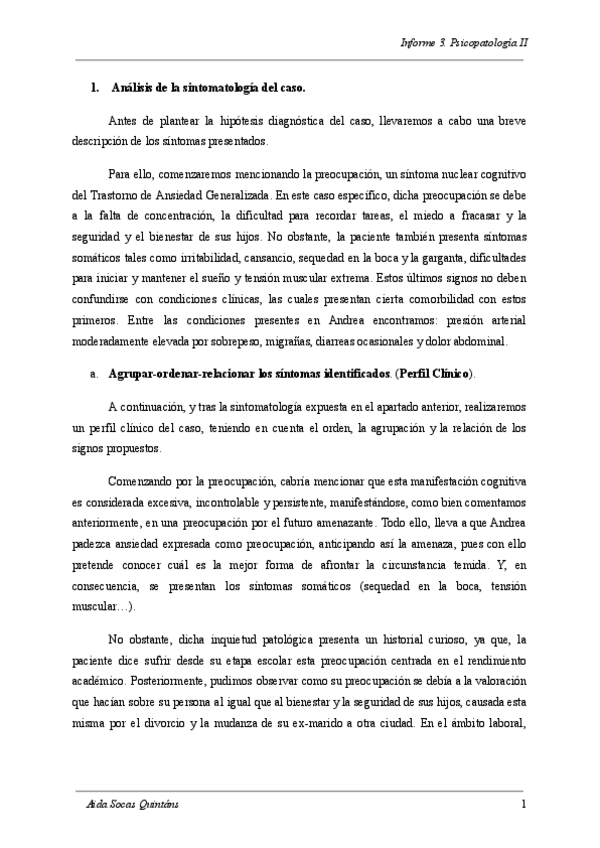 Informe 3. Psicopatología II

1. Análisis de la sintomatología del caso.

Antes de plantear la hipótesis diagnóstica del caso, llevaremos a cabo una breve descripción de los síntomas presentados.

Para ello, comenzaremos mencionando la preocupación, un síntoma nuclear cognitivo del Trastorno de Ansiedad Generalizada. En este caso específico, dicha preocupación se debe a la falta de concentración, la dificultad para recordar tareas, el miedo a fracasar y la seguridad y el bienestar de sus hijos. No obstante, la paciente también presenta síntomas somáticos tales como irritabilidad, cansancio, sequedad en la boca y la garganta, dificultades para iniciar y mantener el sueño y tensión muscular extrema. Estos últimos signos no deben confundirse con condiciones clínicas, las cuales presentan cierta comorbilidad con estos primeros. Entre las condiciones presentes en Andrea encontramos: presión arterial moderadamente elevada por sobrepeso, migrañas, diarreas ocasionales y dolor abdominal.

a. Agrupar-ordenar-relacionar los síntomas identificados. (Perfil Clínico).

A continuación, y tras la sintomatología expuesta en el apartado anterior, realizaremos un perfil clínico del caso, teniendo en cuenta el orden, la agrupación y la relación de los signos propuestos.

Comenzando por la preocupación, cabría mencionar que esta manifestación cognitiva es considerada excesiva, incontrolable y persistente, manifestándose, como bien comentamos anteriormente, en una preocupación por el futuro amenazante. Todo ello, lleva a que Andrea padezca ansiedad expresada como preocupación, anticipando así la amenaza, pues con ello pretende conocer cuál es la mejor forma de afrontar la circunstancia temida. Y, en consecuencia, se presentan los síntomas somáticos (sequedad en la boca, tensión muscular…).

No obstante, dicha inquietud patológica presenta un historial curioso, ya que, la paciente dice sufrir desde su etapa escolar esta preocupación centrada en el rendimiento académico. Posteriormente, pudimos observar como su preocupación se debía a la valoración que hacían sobre su persona al igual que al bienestar y la seguridad de sus hijos, causada esta misma por el divorcio y la mudanza de su ex-marido a otra ciudad. En el ámbito laboral,

Aida Socas Quintáns 1